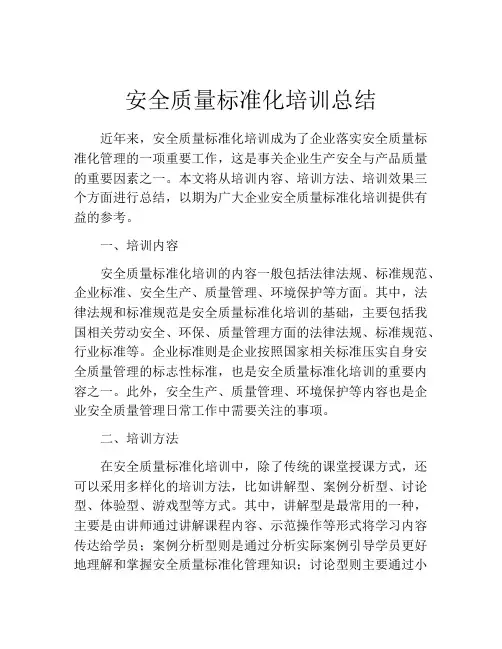 安全质量标准化培训总结

近年来，安全质量标准化培训成为了企业落实安全质量标准化管理的一项重要工作，这是事关企业生产安全与产品质量的重要因素之一。本文将从培训内容、培训方法、培训效果三个方面进行总结，以期为广大企业安全质量标准化培训提供有益的参考。

一、培训内容

安全质量标准化培训的内容一般包括法律法规、标准规范、企业标准、安全生产、质量管理、环境保护等方面。其中，法律法规和标准规范是安全质量标准化培训的基础，主要包括我国相关劳动安全、环保、质量管理方面的法律法规、标准规范、行业标准等。企业标准则是企业按照国家相关标准压实自身安全质量管理的标志性标准，也是安全质量标准化培训的重要内容之一。此外，安全生产、质量管理、环境保护等内容也是企业安全质量管理日常工作中需要关注的事项。

二、培训方法

在安全质量标准化培训中，除了传统的课堂授课方式，还可以采用多样化的培训方法，比如讲解型、案例分析型、讨论型、体验型、游戏型等方式。其中，讲解型是最常用的一种，主要是由讲师通过讲解课程内容、示范操作等形式将学习内容传达给学员；案例分析型则是通过分析实际案例引导学员更好地理解和掌握安全质量标准化管理知识；讨论型则主要通过小